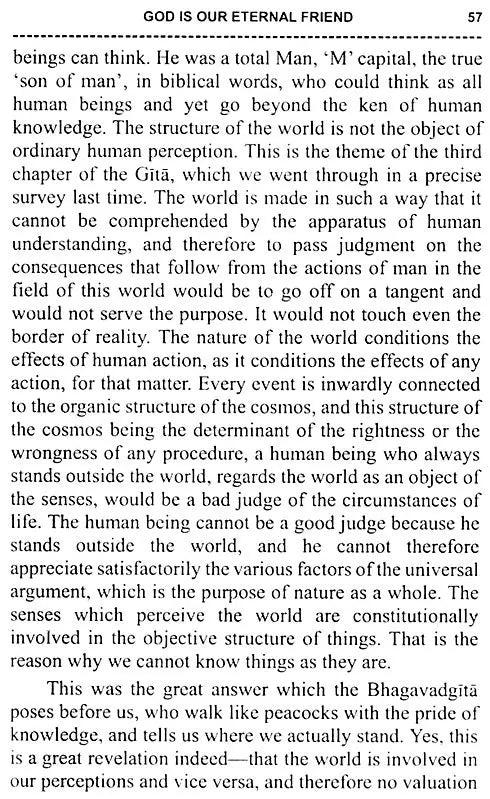 GOD IS OUR ETERNAL FRIEND 57

beings can think. He was a total Man, 'M' capital, the true 'son of man', in biblical words, who could think as all human beings and yet go beyond the ken of human knowledge. The structure of the world is not the object of ordinary human perception. This is the theme of the third chapter of the Gītā, which we went through in a precise survey last time. The world is made in such a way that it cannot be comprehended by the apparatus of human understanding, and therefore to pass judgment on the consequences that follow from the actions of man in the field of this world would be to go off on a tangent and would not serve the purpose. It would not touch even the border of reality. The nature of the world conditions the effects of human action, as it conditions the effects of any action, for that matter. Every event is inwardly connected to the organic structure of the cosmos, and this structure of the cosmos being the determinant of the rightness or the wrongness of any procedure, a human being who always stands outside the world, regards the world as an object of the senses, would be a bad judge of the circumstances of life. The human being cannot be a good judge because he stands outside the world, and he cannot therefore appreciate satisfactorily the various factors of the universal argument, which is the purpose of nature as a whole. The senses which perceive the world are constitutionally involved in the objective structure of things. That is the reason why we cannot know things as they are.

This was the great answer which the Bhagavadgītā poses before us, who walk like peacocks with the pride of knowledge, and tells us where we actually stand. Yes, this is a great revelation indeed—that the world is involved in our perceptions and vice versa, and therefore no valuation